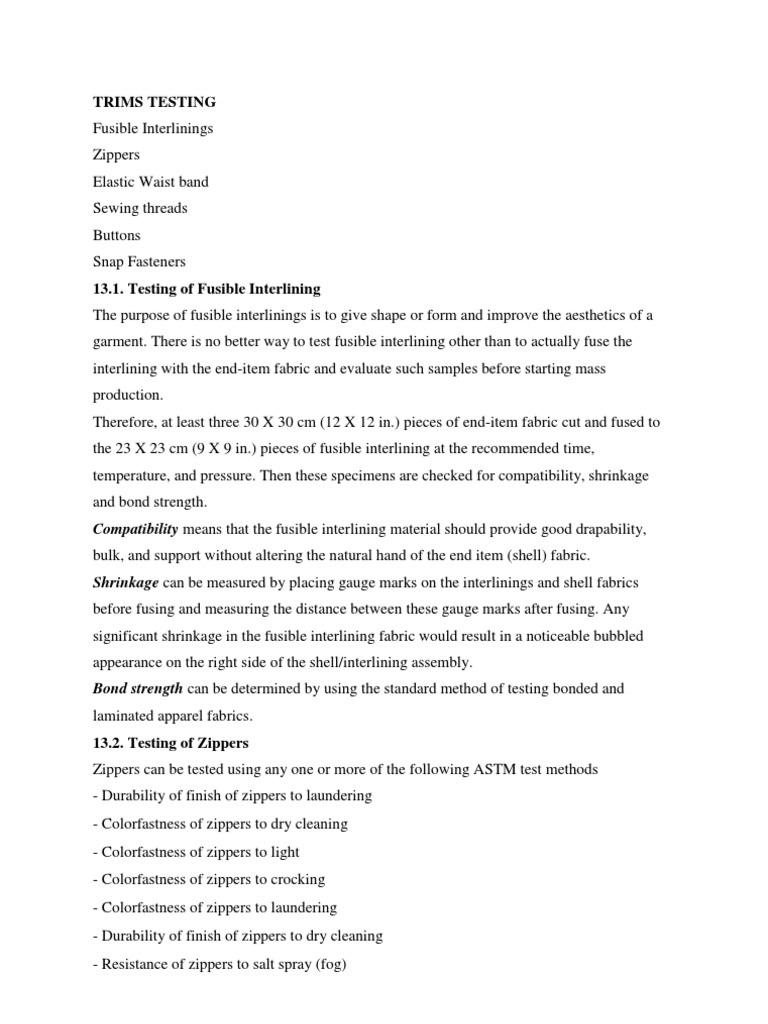 TRIMS TESTING
Fusible Interlinings
Zippers
Elastic Waist band
Sewing threads
Buttons
Snap Fasteners

13.1. Testing of Fusible Interlining
The purpose of fusible interlinings is to give shape or form and improve the aesthetics of a garment. There is no better way to test fusible interlining other than to actually fuse the interlining with the end-item fabric and evaluate such samples before starting mass production.
Therefore, at least three 30 X 30 cm (12 X 12 in.) pieces of end-item fabric cut and fused to the 23 X 23 cm (9 X 9 in.) pieces of fusible interlining at the recommended time, temperature, and pressure. Then these specimens are checked for compatibility, shrinkage and bond strength.
Compatibility means that the fusible interlining material should provide good drapability, bulk, and support without altering the natural hand of the end item (shell) fabric.
Shrinkage can be measured by placing gauge marks on the interlinings and shell fabrics before fusing and measuring the distance between these gauge marks after fusing. Any significant shrinkage in the fusible interlining fabric would result in a noticeable bubbled appearance on the right side of the shell/interlining assembly.
Bond strength can be determined by using the standard method of testing bonded and laminated apparel fabrics.

13.2. Testing of Zippers
Zippers can be tested using any one or more of the following ASTM test methods
- Durability of finish of zippers to laundering
- Colorfastness of zippers to dry cleaning
- Colorfastness of zippers to light
- Colorfastness of zippers to crocking
- Colorfastness of zippers to laundering
- Durability of finish of zippers to dry cleaning
- Resistance of zippers to salt spray (fog)